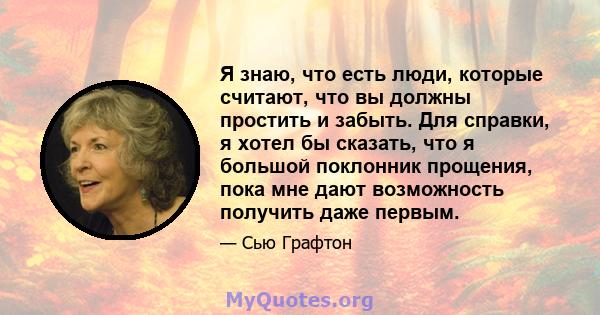 Я знаю, что есть люди, которые считают, что вы должны простить и забыть. Для справки, я хотел бы сказать, что я большой поклонник прощения, пока мне дают возможность получить даже первым.

— Сью Графтон

MyQuotes.org